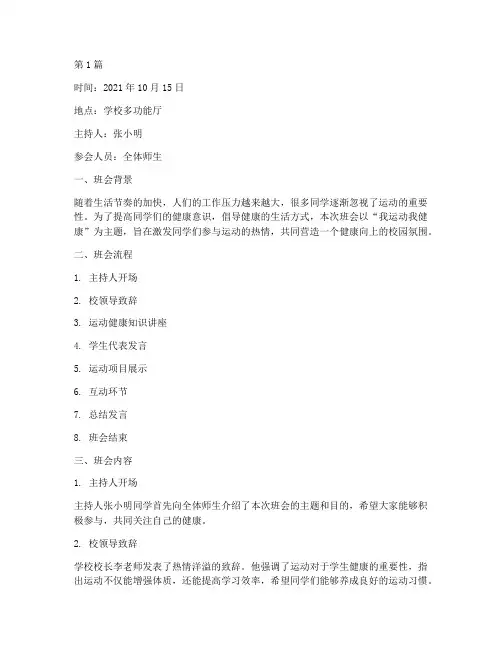 第 1 篇

时间：2021 年 10 月 15 日

地点：学校多功能厅

主持人：张小明

参会人员：全体师生

一、班会背景

随着生活节奏的加快，人们的工作压力越来越大，很多同学逐渐忽视了运动的重要性。为了提高同学们的健康意识，倡导健康的生活方式，本次班会以“我运动我健康”为主题，旨在激发同学们参与运动的热情，共同营造一个健康向上的校园氛围。

二、班会流程

1. 主持人开场

2. 校领导致辞

3. 运动健康知识讲座

4. 学生代表发言

5. 运动项目展示

6. 互动环节

7. 总结发言

8. 班会结束

三、班会内容

1. 主持人开场

主持人张小明同学首先向全体师生介绍了本次班会的主题和目的，希望大家能够积极参与，共同关注自己的健康。

2. 校领导致辞

学校校长李老师发表了热情洋溢的致辞。他强调了运动对于学生健康的重要性，指出运动不仅能增强体质，还能提高学习效率，希望同学们能够养成良好的运动习惯。